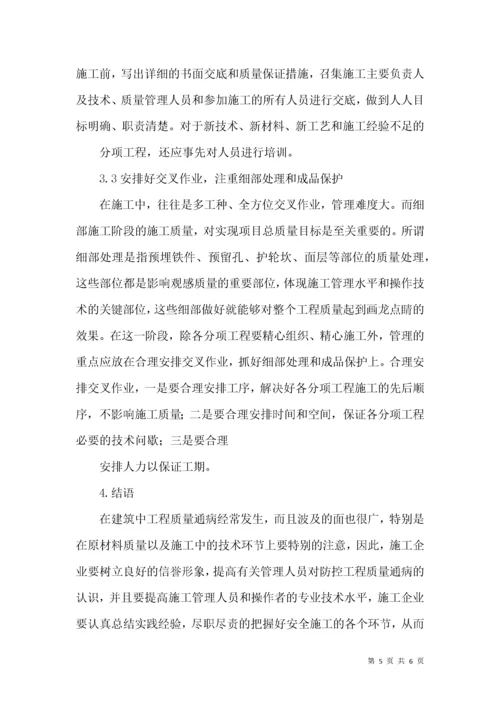 施工前，写出详细的书面交底和质量保证措施，召集施工主要负责人及技术、质量管理人员和参加施工的所有人员进行交底，做到人人目标明确、职责清楚。对于新技术、新材料、新工艺和施工经验不足的

分项工程，还应事先对人员进行培训。

3.3 安排好交叉作业，注重细部处理和成品保护

在施工中，往往是多工种、全方位交叉作业，管理难度大。而细部施工阶段的施工质量，对实现项目总质量目标是至关重要的。所谓细部处理是指预埋铁件、预留孔、护轮坎、面层等部位的质量处理，这些部位都是影响观感质量的重要部位，体现施工管理水平和操作技术的关键部位，这些细部做好就能够对整个工程质量起到画龙点睛的效果。在这一阶段，除各分项工程要精心组织、精心施工外，管理的重点应放在合理安排交叉作业，抓好细部处理和成品保护上。合理安排交叉作业，一是要合理安排工序，解决好各分项工程施工的先后顺序，不影响施工质量；二是要合理安排时间和空间，保证各分项工程必要的技术间歇；三是要合理

安排人力以保证工期。

4.结语

在建筑中工程质量通病经常发生，而且波及的面也很广，特别是在原材料质量以及施工中的技术环节上要特别的注意，因此，施工企业要树立良好的信誉形象，提高有关管理人员对防控工程质量通病的认识，并且要提高施工管理人员和操作者的专业技术水平，施工企业要认真总结实践经验，尽职尽责的把握好安全施工的各个环节，从而

第 5 页 共 6 页